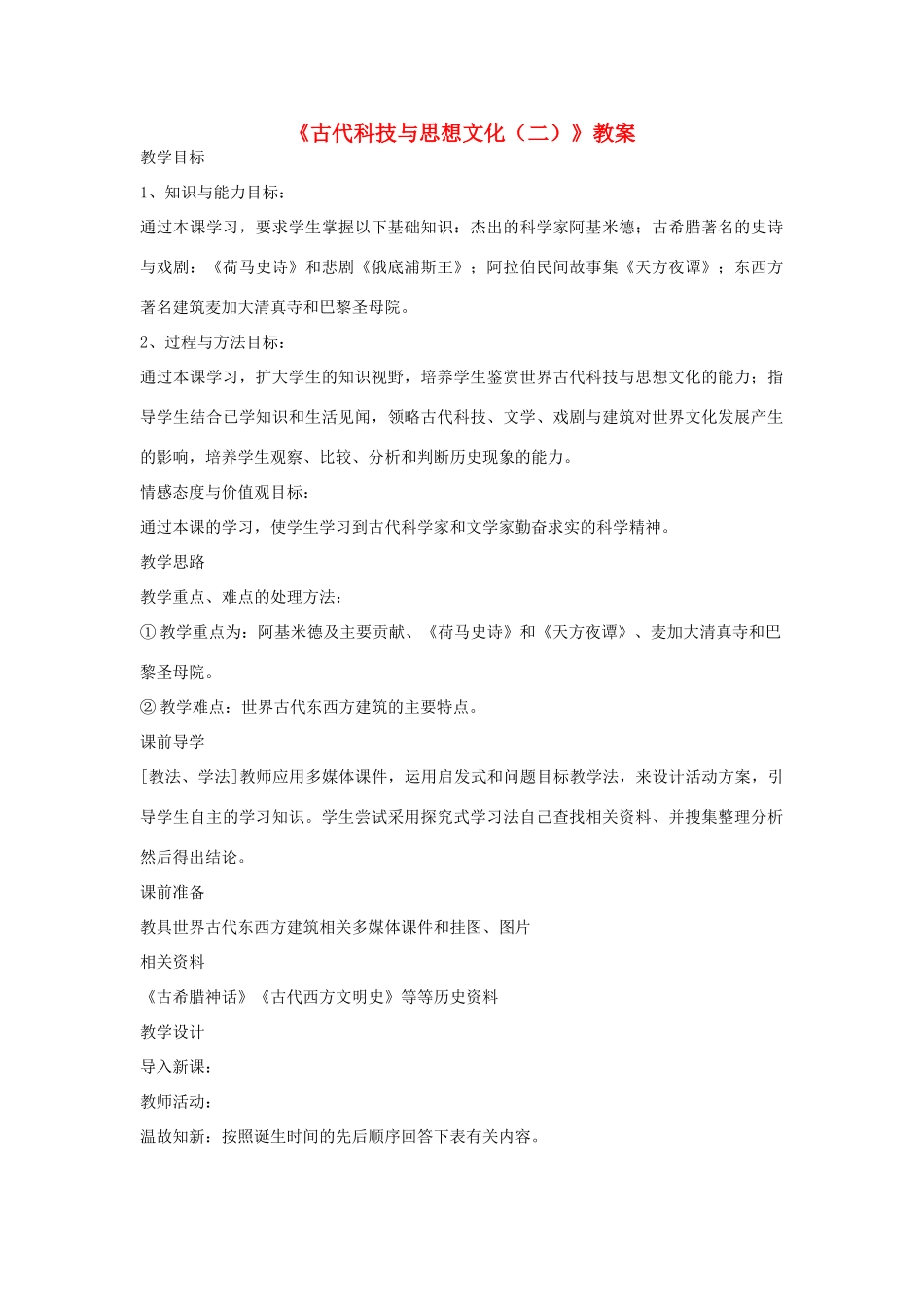 《古代科技与思想文化（二）》教案

教学目标

1、知识与能力目标：

通过本课学习，要求学生掌握以下基础知识：杰出的科学家阿基米德；古希腊著名的史诗与戏剧：《荷马史诗》和悲剧《俄底浦斯王》；阿拉伯民间故事集《天方夜谭》；东西方著名建筑麦加大清真寺和巴黎圣母院。

2、过程与方法目标：

通过本课学习，扩大学生的知识视野，培养学生鉴赏世界古代科技与思想文化的能力；指导学生结合已学知识和生活见闻，领略古代科技、文学、戏剧与建筑对世界文化发展产生的影响，培养学生观察、比较、分析和判断历史现象的能力。

情感态度与价值观目标：

通过本课的学习，使学生学习到古代科学家和文学家勤奋求实的科学精神。

教学思路

教学重点、难点的处理方法：

① 教学重点为：阿基米德及主要贡献、《荷马史诗》和《天方夜谭》、麦加大清真寺和巴黎圣母院。

② 教学难点：世界古代东西方建筑的主要特点。

课前导学

[教法、学法]教师应用多媒体课件，运用启发式和问题目标教学法，来设计活动方案，引导学生自主的学习知识。学生尝试采用探究式学习法自己查找相关资料、并搜集整理分析然后得出结论。

课前准备

教具世界古代东西方建筑相关多媒体课件和挂图、图片

相关资料

《古希腊神话》《古代西方文明史》等等历史资料

教学设计

导入新课：

教师活动：

温故知新：按照诞生时间的先后顺序回答下表有关内容。